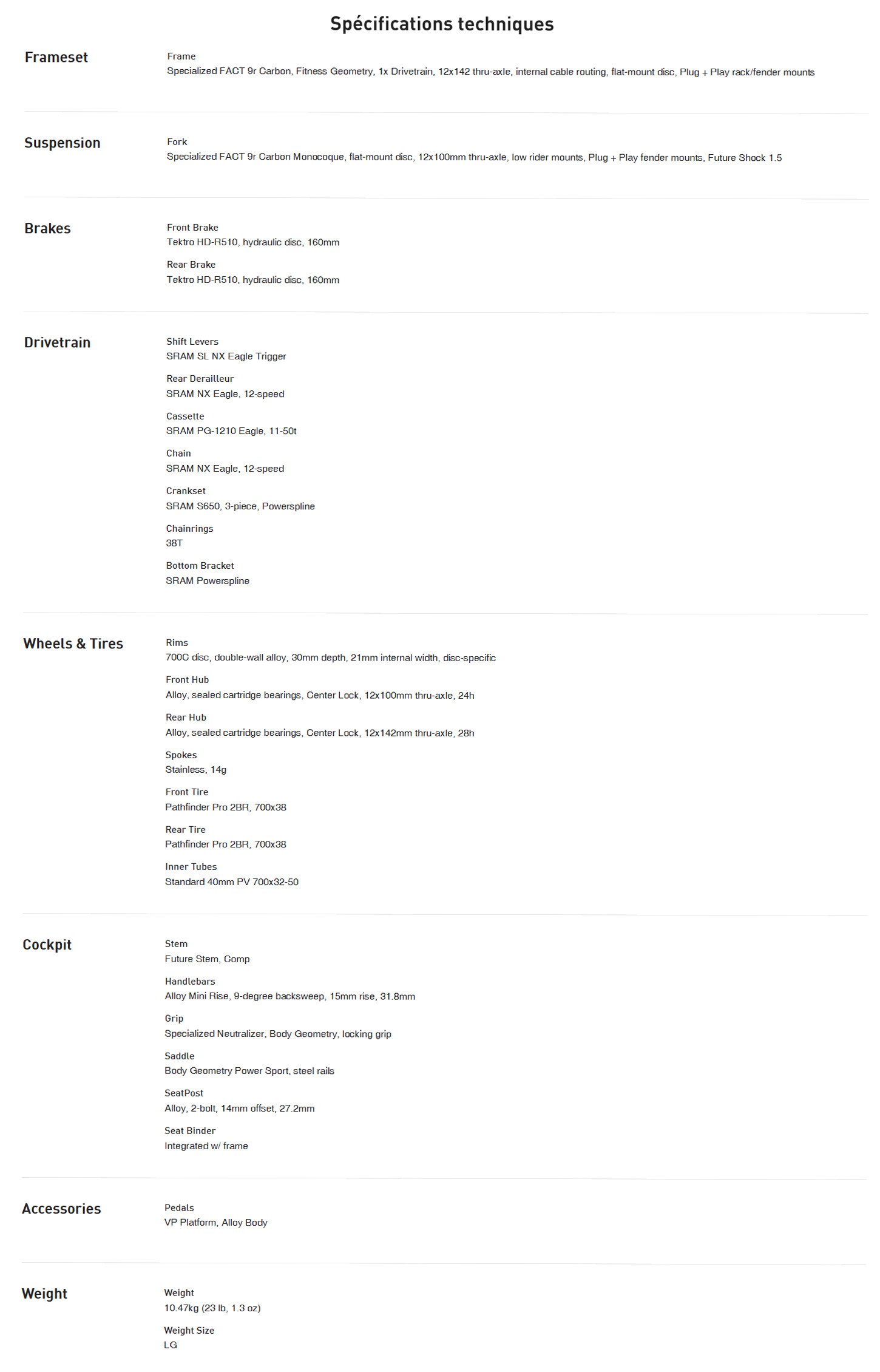 Spécifications techniques

Frameset

Frame
Specialized FACT 9r Carbon, Fitness Geometry, 1x Drivetrain, 12x142 thru-axle, internal cable routing, flat-mount disc, Plug + Play rack/fender mounts

Suspension

Fork
Specialized FACT 9r Carbon Monocoque, flat-mount disc, 12x100mm thru-axle, low rider mounts, Plug + Play fender mounts, Future Shock 1.5

Brakes

Front Brake
Tektro HD-R510, hydraulic disc, 160mm

Rear Brake
Tektro HD-R510, hydraulic disc, 160mm

Drivetrain

Shift Levers
SRAM SL NX Eagle Trigger

Rear Derailleur
SRAM NX Eagle, 12-speed

Cassette
SRAM PG-1210 Eagle, 11-50t

Chain
SRAM NX Eagle, 12-speed

Crankset
SRAM S650, 3-piece, Powerspline

Chainrings
38T

Bottom Bracket
SRAM Powerspline

Wheels & Tires

Rims
700C disc, double-wall alloy, 30mm depth, 21mm internal width, disc-specific

Front Hub
Alloy, sealed cartridge bearings, Center Lock, 12x100mm thru-axle, 24h

Rear Hub
Alloy, sealed cartridge bearings, Center Lock, 12x142mm thru-axle, 28h

Spokes
Stainless, 14g

Front Tire
Pathfinder Pro 2BR, 700x38

Rear Tire
Pathfinder Pro 2BR, 700x38

Inner Tubes
Standard 40mm PV 700x32-50

Cockpit

Stem
Future Stem, Comp

Handlebars
Alloy Mini Rise, 9-degree backsweep, 15mm rise, 31.8mm

Grip
Specialized Neutralizer, Body Geometry, locking grip

Saddle
Body Geometry Power Sport, steel rails

SeatPost
Alloy, 2-bolt, 14mm offset, 27.2mm

Seat Binder
Integrated w/ frame

Accessories

Pedals
VP Platform, Alloy Body

Weight

Weight
10.47kg (23 lb, 1.3 oz)

Weight Size
LG